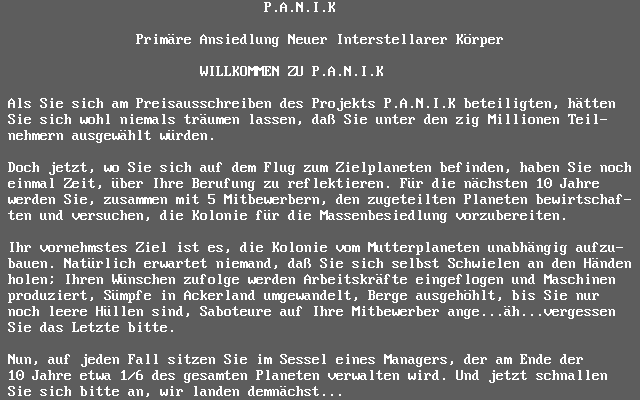 P.A.N.I.K

Primäre Ansiedlung Neuer Interstellarer Körper

WILLKOMMEN ZU P.A.N.I.K

Als Sie sich am Preisausschreiben des Projekts P.A.N.I.K beteiligten, hätten Sie sich wohl niemals träumen lassen, daß Sie unter den zig Millionen Teilnehmern ausgewählt würden.

Doch jetzt, wo Sie sich auf dem Flug zum Zielplaneten befinden, haben Sie noch einmal Zeit, über Ihre Berufung zu reflektieren. Für die nächsten 10 Jahre werden Sie, zusammen mit 5 Mitbewerbern, den zugeteilten Planeten bewirtschaften und versuchen, die Kolonie für die Massenbesiedlung vorzubereiten.

Ihr vornehmstes Ziel ist es, die Kolonie vom Mutterplaneten unabhängig aufzubauen. Natürlich erwartet niemand, daß Sie sich selbst Schwielen an den Händen holen; Ihren Wünschen zufolge werden Arbeitskräfte eingeflogen und Maschinen produziert, Sümpfe in Ackerland umgewandelt, Berge ausgehöhlt, bis Sie nur noch leere Hüllen sind, Saboteure auf Ihre Mitbewerber ange...äh...vergessen Sie das Letzte bitte.

Nun, auf jeden Fall sitzen Sie im Sessel eines Managers, der am Ende der 10 Jahre etwa 1/6 des gesamten Planeten verwalten wird. Und jetzt schnallen Sie sich bitte an, wir landen demnächst...